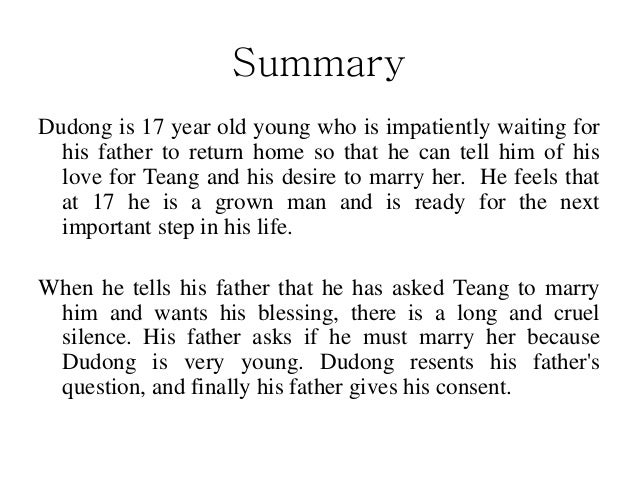 Summary

Dudong is 17 year old young who is impatiently waiting for his father to return home so that he can tell him of his love for Teang and his desire to marry her. He feels that at 17 he is a grown man and is ready for the next important step in his life.

When he tells his father that he has asked Teang to marry him and wants his blessing, there is a long and cruel silence. His father asks if he must marry her because Dudong is very young. Dudong resents his father's question, and finally his father gives his consent.